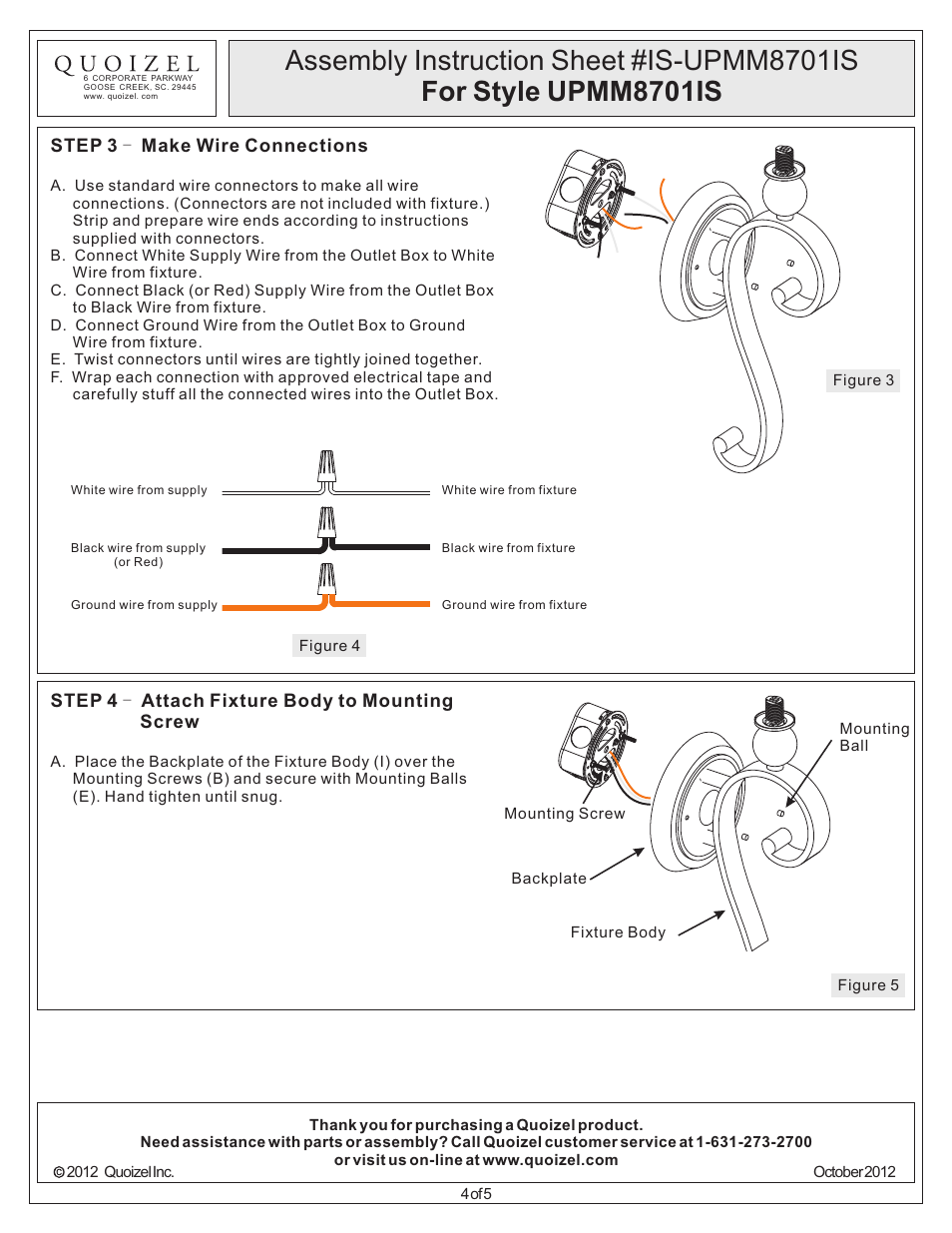 QUOIZEL
6 CORPORATE PARKWAY
GOOSE CREEK, SC. 29445
www. quoizel. com

Assembly Instruction Sheet #IS-UPMM8701IS
For Style UPMM8701IS

STEP 3 – Make Wire Connections

A. Use standard wire connectors to make all wire connections. (Connectors are not included with fixture.) Strip and prepare wire ends according to instructions supplied with connectors.
B. Connect White Supply Wire from the Outlet Box to White Wire from fixture.
C. Connect Black (or Red) Supply Wire from the Outlet Box to Black Wire from fixture.
D. Connect Ground Wire from the Outlet Box to Ground Wire from fixture.
E. Twist connectors until wires are tightly joined together.
F. Wrap each connection with approved electrical tape and carefully stuff all the connected wires into the Outlet Box.

Figure 3

White wire from supply
White wire from fixture
Black wire from supply (or Red)
Black wire from fixture
Ground wire from supply
Ground wire from fixture

Figure 4

STEP 4 – Attach Fixture Body to Mounting Screw

A. Place the Backplate of the Fixture Body (I) over the Mounting Screws (B) and secure with Mounting Balls (E). Hand tighten until snug.

Mounting Ball
Mounting Screw
Backplate
Fixture Body

Figure 5

Thank you for purchasing a Quoizel product.
Need assistance with parts or assembly? Call Quoizel customer service at 1-631-273-2700
or visit us on-line at www.quoizel.com
© 2012 Quoizel Inc.
October 2012

4 of 5